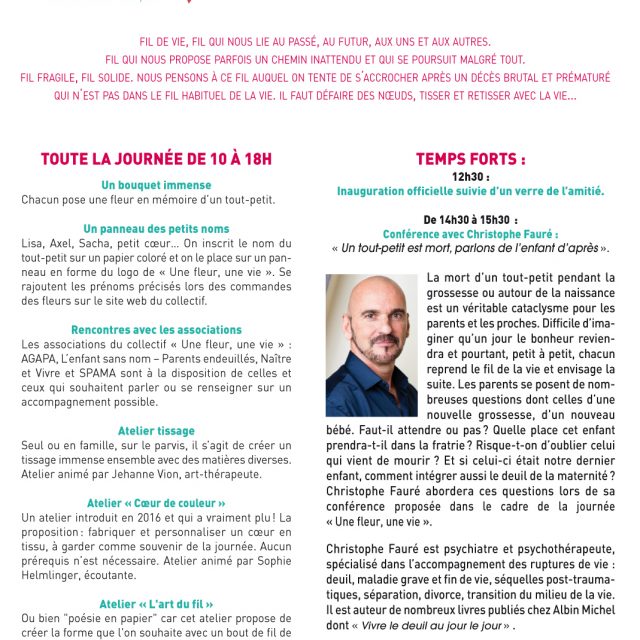 FIL DE VIE, FIL QUI NOUS LIE AU PASSÉ, AU FUTUR, AUX UNS ET AUX AUTRES.
FIL QUI NOUS PROPOSE PARFOIS UN CHEMIN INATTENDU ET QUI SE POURSUIT MALGRÉ TOUT.
FIL FRAGILE, FIL SOLIDE. NOUS PENSONS À CE FIL AUQUEL ON TENTE DE S'ACCROCHER APRÈS UN DÉCÈS BRUTAL ET PRÉMATURÉ QUI N'EST PAS DANS LE FIL HABITUEL DE LA VIE. IL FAUT DÉFAIRE DES NŒUDS, TISSER ET RETISSER AVEC LA VIE...

TOUTE LA JOURNÉE DE 10 À 18H

Un bouquet immense
Chacun pose une fleur en mémoire d'un tout-petit.

Un panneau des petits noms
Lisa, Axel, Sacha, petit cœur... On inscrit le nom du tout-petit sur un papier coloré et on le place sur un panneau en forme du logo de « Une fleur, une vie ». Se rajoutent les prénoms précisés lors des commandes des fleurs sur le site web du collectif.

Rencontres avec les associations
Les associations du collectif « Une fleur, une vie » : AGAPA, L'enfant sans nom – Parents endeuillés, Naître et Vivre et SPAMA sont à la disposition de celles et ceux qui souhaitent parler ou se renseigner sur un accompagnement possible.

Atelier tissage
Seul ou en famille, sur le parvis, il s'agit de créer un tissage immense ensemble avec des matières diverses. Atelier animé par Jehanne Vion, art-thérapeute.

Atelier « Cœur de couleur »
Un atelier introduit en 2016 et qui a vraiment plu ! La proposition : fabriquer et personnaliser un cœur en tissu, à garder comme souvenir de la journée. Aucun prérequis n'est nécessaire. Atelier animé par Sophie Helmlinger, écoutante.

Atelier « L'art du fil »
Ou bien "poésie en papier" car cet atelier propose de créer la forme que l'on souhaite avec un bout de fil de

TEMPS FORTS :
12h30 :
Inauguration officielle suivie d'un verre de l'amitié.

De 14h30 à 15h30 :
Conférence avec Christophe Fauré :
« Un tout-petit est mort, parlons de l'enfant d'après ».

La mort d'un tout-petit pendant la grossesse ou autour de la naissance est un véritable cataclysme pour les parents et les proches. Difficile d'imaginer qu'un jour le bonheur reviendra et pourtant, petit à petit, chacun reprend le fil de la vie et envisage la suite. Les parents se posent de nombreuses questions dont celles d'une nouvelle grossesse, d'un nouveau bébé. Faut-il attendre ou pas ? Quelle place cet enfant prendra-t-il dans la fratrie ? Risque-t-on d'oublier celui qui vient de mourir ? Et si celui-ci était notre dernier enfant, comment intégrer aussi le deuil de la maternité ? Christophe Fauré abordera ces questions lors de sa conférence proposée dans le cadre de la journée « Une fleur, une vie ».

Christophe Fauré est psychiatre et psychothérapeute, spécialisé dans l'accompagnement des ruptures de vie : deuil, maladie grave et fin de vie, séquelles post-traumatiques, séparation, divorce, transition du milieu de la vie. Il est auteur de nombreux livres publiés chez Albin Michel dont « Vivre le deuil au jour le jour ».